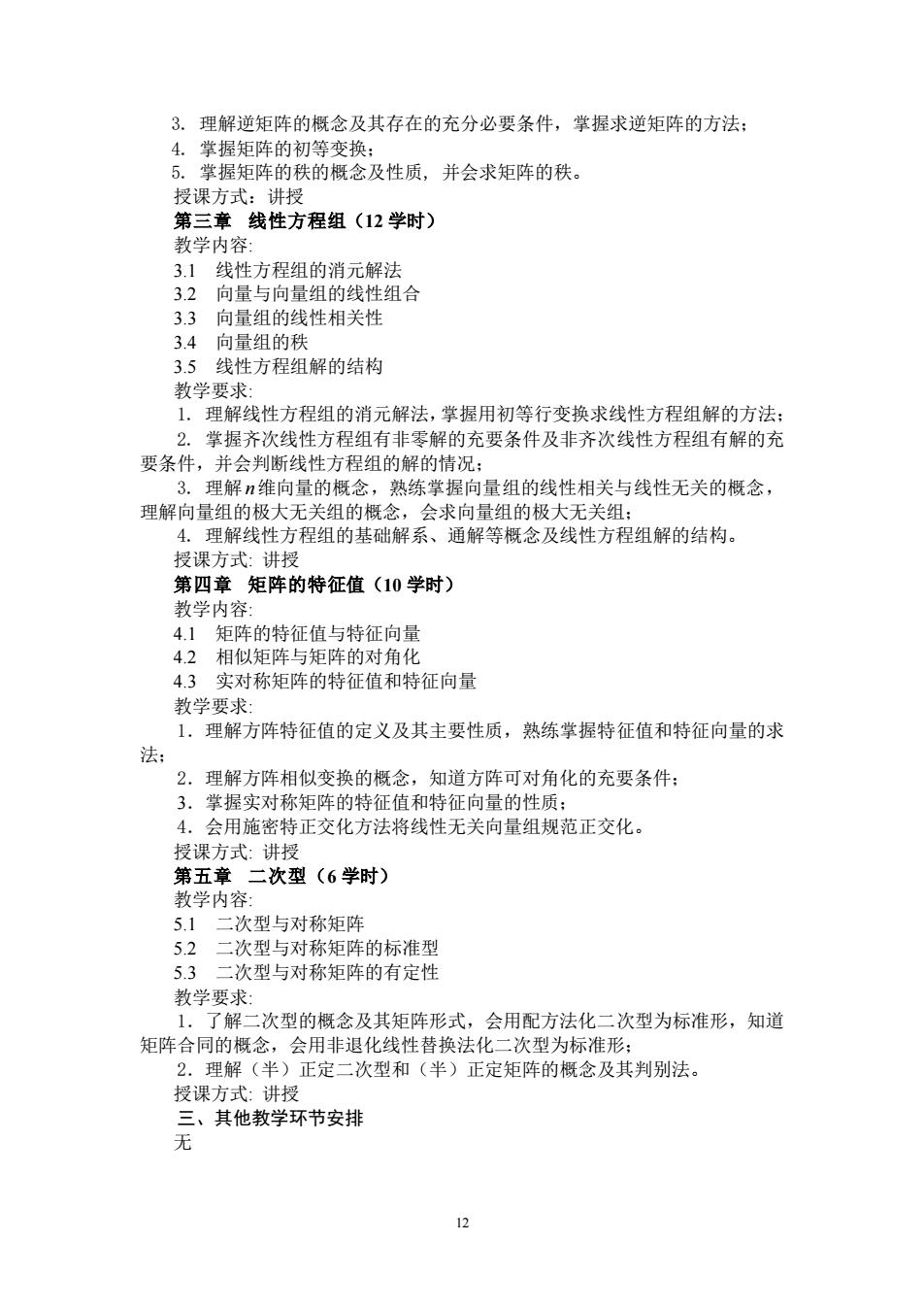 3. 理解逆矩阵的概念及其存在的充分必要条件，掌握求逆矩阵的方法；
4. 掌握矩阵的初等变换；
5. 掌握矩阵的秩的概念及性质，并会求矩阵的秩。
授课方式：讲授
第三章 线性方程组（12 学时）
教学内容:
3.1 线性方程组的消元解法
3.2 向量与向量组的线性组合
3.3 向量组的线性相关性
3.4 向量组的秩
3.5 线性方程组解的结构
教学要求:
1. 理解线性方程组的消元解法，掌握用初等行变换求线性方程组解的方法；
2. 掌握齐次线性方程组有非零解的充要条件及非齐次线性方程组有解的充要条件，并会判断线性方程组的解的情况；
3. 理解$n$维向量的概念，熟练掌握向量组的线性相关与线性无关的概念，理解向量组的极大无关组的概念，会求向量组的极大无关组；
4. 理解线性方程组的基础解系、通解等概念及线性方程组解的结构。
授课方式: 讲授
第四章 矩阵的特征值（10 学时）
教学内容:
4.1 矩阵的特征值与特征向量
4.2 相似矩阵与矩阵的对角化
4.3 实对称矩阵的特征值和特征向量
教学要求:
1．理解方阵特征值的定义及其主要性质，熟练掌握特征值和特征向量的求法；
2．理解方阵相似变换的概念，知道方阵可对角化的充要条件；
3．掌握实对称矩阵的特征值和特征向量的性质；
4．会用施密特正交化方法将线性无关向量组规范正交化。
授课方式: 讲授
第五章 二次型（6 学时）
教学内容:
5.1 二次型与对称矩阵
5.2 二次型与对称矩阵的标准型
5.3 二次型与对称矩阵的有定性
教学要求:
1．了解二次型的概念及其矩阵形式，会用配方法化二次型为标准形，知道矩阵合同的概念，会用非退化线性替换法化二次型为标准形；
2．理解（半）正定二次型和（半）正定矩阵的概念及其判别法。
授课方式: 讲授
三、其他教学环节安排
无

12